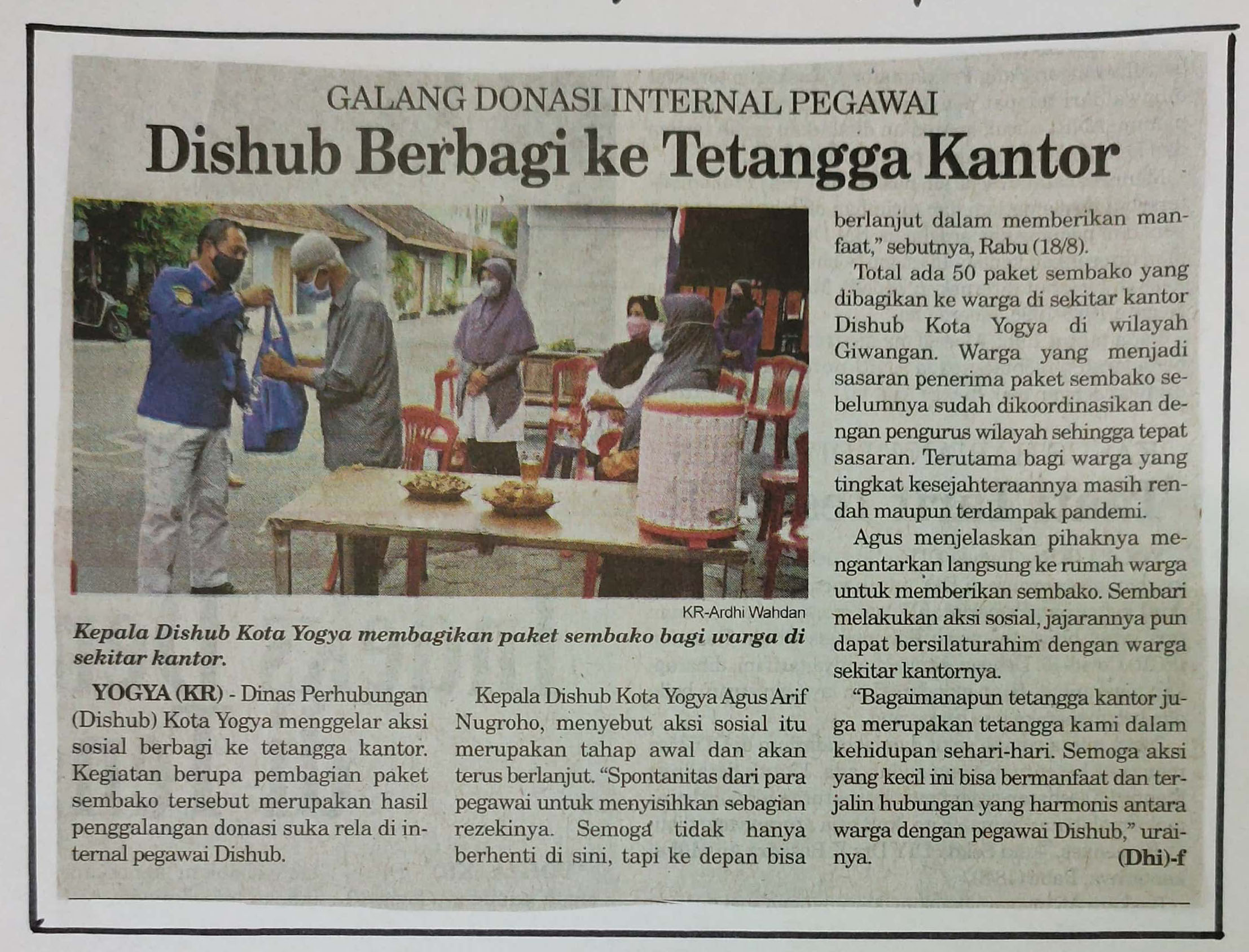 GALANG DONASI INTERNAL PEGAWAI

Dishub Berbagi ke Tetangga Kantor

KR-Ardhi Wahdan

Kepala Dishub Kota Yogya membagikan paket sembako bagi warga di sekitar kantor.

YOGYA (KR) - Dinas Perhubungan (Dishub) Kota Yogya menggelar aksi sosial berbagi ke tetangga kantor. Kegiatan berupa pembagian paket sembako tersebut merupakan hasil penggalangan donasi suka rela di internal pegawai Dishub.

Kepala Dishub Kota Yogya Agus Arif Nugroho, menyebut aksi sosial itu merupakan tahap awal dan akan terus berlanjut. "Spontanitas dari para pegawai untuk menyisihkan sebagian rezekinya. Semoga tidak hanya berhenti di sini, tapi ke depan bisa berlanjut dalam memberikan manfaat," sebutnya, Rabu (18/8).

Total ada 50 paket sembako yang dibagikan ke warga di sekitar kantor Dishub Kota Yogya di wilayah Giwangan. Warga yang menjadi sasaran penerima paket sembako sebelumnya sudah dikoordinasikan dengan pengurus wilayah sehingga tepat sasaran. Terutama bagi warga yang tingkat kesejahteraannya masih rendah maupun terdampak pandemi.

Agus menjelaskan pihaknya mengantarkan langsung ke rumah warga untuk memberikan sembako. Sembari melakukan aksi sosial, jajarannya pun dapat bersilaturahim dengan warga sekitar kantornya.

"Bagaimanapun tetangga kantor juga merupakan tetangga kami dalam kehidupan sehari-hari. Semoga aksi yang kecil ini bisa bermanfaat dan terjalin hubungan yang harmonis antara warga dengan pegawai Dishub," urainya.

(Dhi)-f